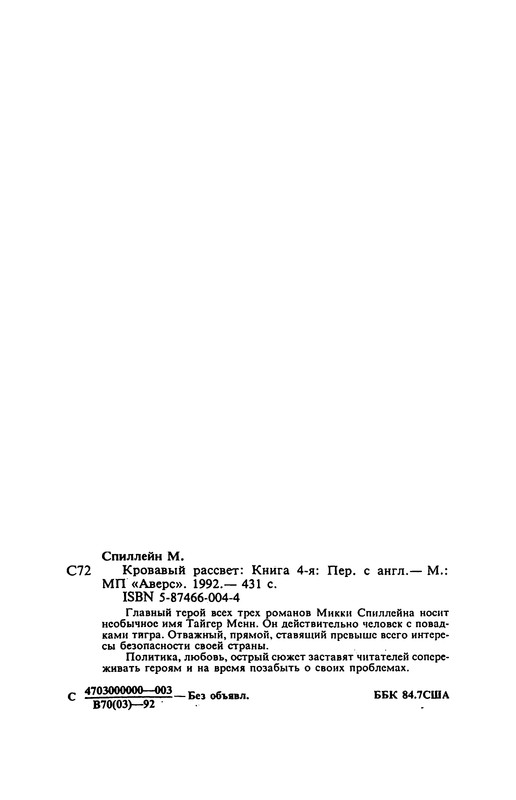 Спиллейн М.

С72 Кровавый рассвет: Книга 4-я: Пер. с англ.— М.: МП «Аверс». 1992.— 431 с.
ISBN 5-87466-004-4

Главный герой всех трех романов Микки Спиллейна носит необычное имя Тайгер Менн. Он действительно человек с повадками тигра. Отважный, прямой, ставящий превыше всего интересы безопасности своей страны.

Политика, любовь, острый сюжет заставят читателей сопереживать героям и на время позабыть о своих проблемах.

С $\frac{4703000000—003}{В70(03)—92}$ — Без объявл. ББК 84.7США